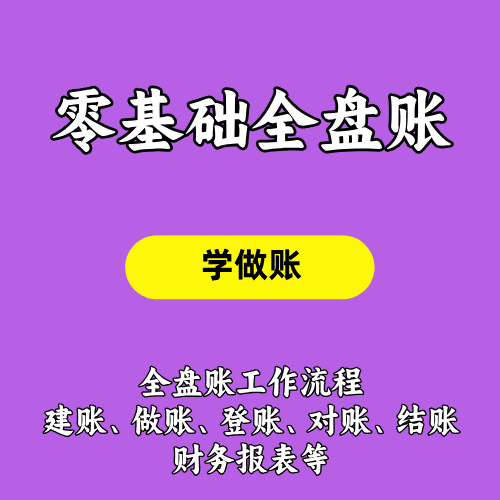 零基础全盘账

学做账

全盘账工作流程
建账、做账、登账、对账、结账
财务报表等